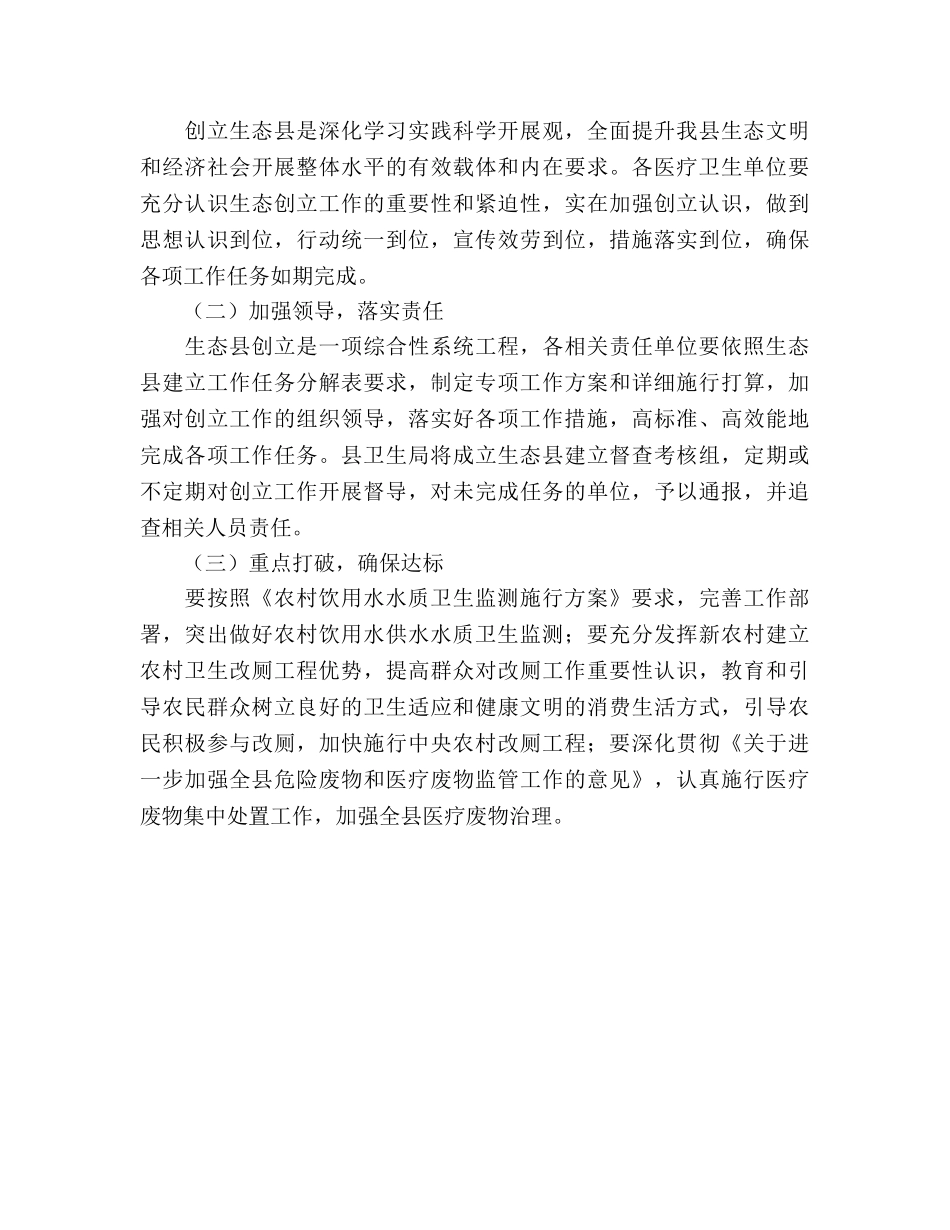 创立生态县是深化学习实践科学开展观，全面提升我县生态文明和经济社会开展整体水平的有效载体和内在要求。各医疗卫生单位要充分认识生态创立工作的重要性和紧迫性，实在加强创立认识，做到思想认识到位，行动统一到位，宣传效劳到位，措施落实到位，确保各项工作任务如期完成。

（二）加强领导，落实责任

生态县创立是一项综合性系统工程，各相关责任单位要依照生态县建立工作任务分解表要求，制定专项工作方案和详细施行打算，加强对创立工作的组织领导，落实好各项工作措施，高标准、高效能地完成各项工作任务。县卫生局将成立生态县建立督查考核组，定期或不定期对创立工作开展督导，对未完成任务的单位，予以通报，并追查相关人员责任。

（三）重点打破，确保达标

要按照《农村饮用水水质卫生监测施行方案》要求，完善工作部署，突出做好农村饮用水供水水质卫生监测；要充分发挥新农村建立农村卫生改厕工程优势，提高群众对改厕工作重要性认识，教育和引导农民群众树立良好的卫生适应和健康文明的消费生活方式，引导农民积极参与改厕，加快施行中央农村改厕工程；要深化贯彻《关于进一步加强全县危险废物和医疗废物监管工作的意见》，认真施行医疗废物集中处置工作，加强全县医疗废物治理。